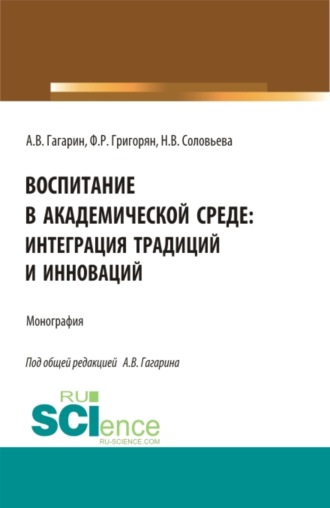 А.В. Гагарин, Ф.Р. Григорян, Н.В. Соловьева

ВОСПИТАНИЕ В АКАДЕМИЧЕСКОЙ СРЕДЕ: ИНТЕГРАЦИЯ ТРАДИЦИЙ И ИННОВАЦИЙ

Монография

Под общей редакцией А.В. Гагарина

RU SCIence RU-SCIENCE.COM